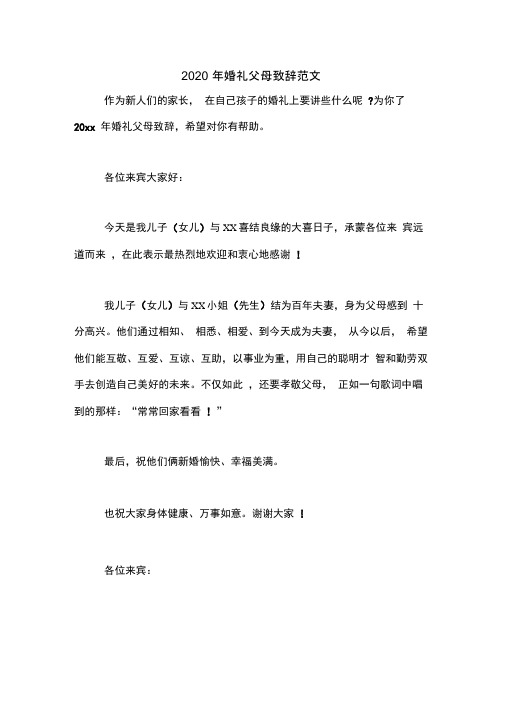 2020 年婚礼父母致辞范文

作为新人们的家长， 在自己孩子的婚礼上要讲些什么呢 ?为你了 20xx 年婚礼父母致辞，希望对你有帮助。

各位来宾大家好：

今天是我儿子（女儿）与 XX 喜结良缘的大喜日子，承蒙各位来 宾远道而来 ，在此表示最热烈地欢迎和衷心地感谢 ！

我儿子（女儿）与 XX 小姐（先生）结为百年夫妻，身为父母感到 十分高兴。他们通过相知、 相悉、相爱、到今天成为夫妻， 从今以后， 希望他们能互敬、互爱、互谅、互助，以事业为重，用自己的聪明才 智和勤劳双手去创造自己美好的未来。不仅如此 ，还要孝敬父母， 正如一句歌词中唱到的那样：“常常回家看看 ！”

最后，祝他们俩新婚愉快、幸福美满。

也祝大家身体健康、万事如意。谢谢大家 ！

各位来宾：